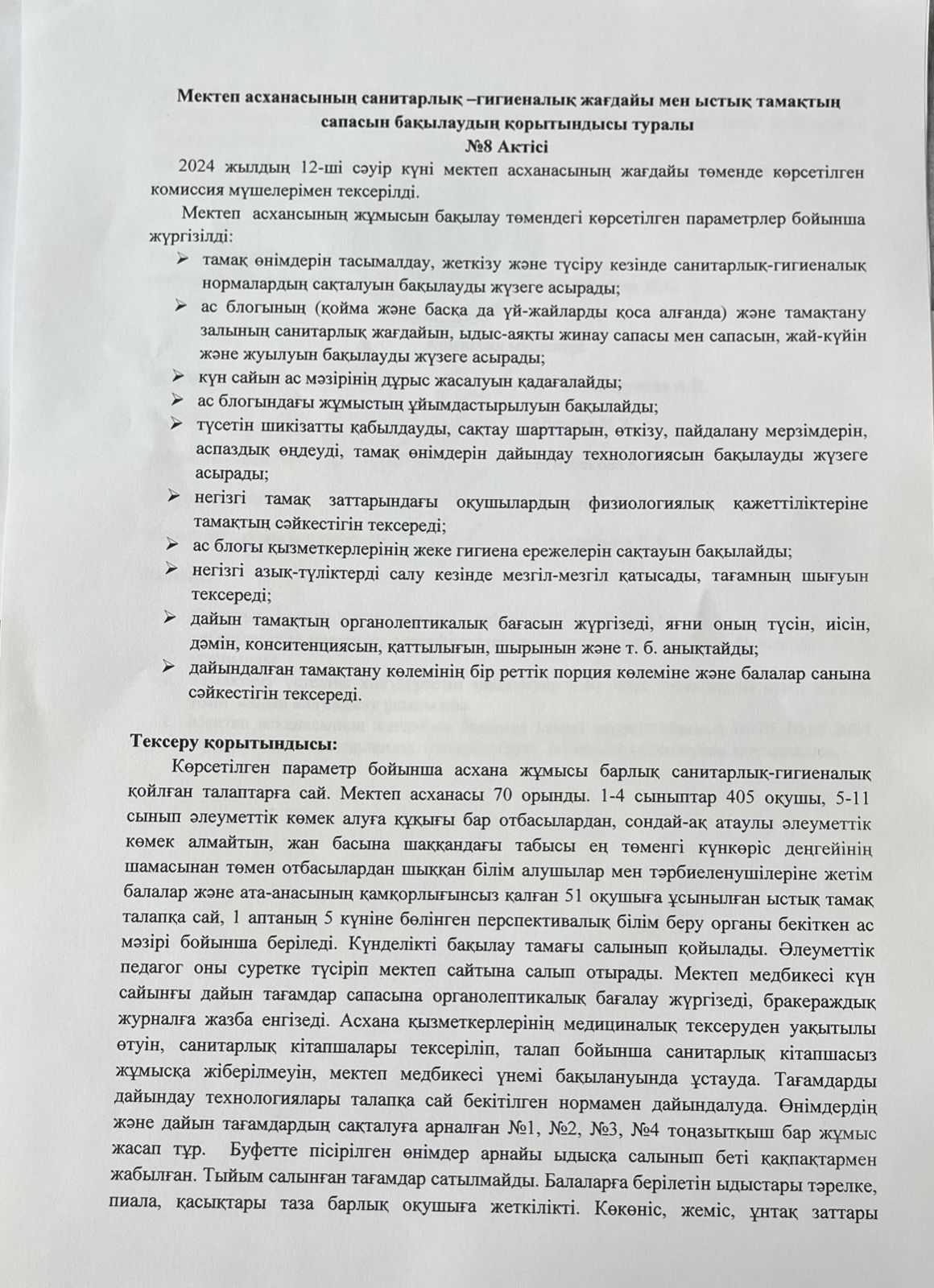 Мектеп асханасының санитарлық –гигиеналық жағдайы мен ыстық тамақтың сапасын бақылаудың қорытындысы туралы
№8 Актісі

2024 жылдың 12-ші сәуір күні мектеп асханасының жағдайы төменде көрсетілген комиссия мүшелерімен тексерілді.

Мектеп асхансының жұмысын бақылау төмендегі көрсетілген параметрлер бойынша жүргізілді:

➢ тамақ өнімдерін тасымалдау, жеткізу және түсіру кезінде санитарлық-гигиеналық нормалардың сақталуын бақылауды жүзеге асырады;
➢ ас блогының (қойма және басқа да үй-жайларды қоса алғанда) және тамақтану залының санитарлық жағдайын, ыдыс-аяқты жинау сапасы мен сапасын, жай-күйін және жуылуын бақылауды жүзеге асырады;
➢ күн сайын ас мәзірінің дұрыс жасалуын қадағалайды;
➢ ас блогындағы жұмыстың ұйымдастырылуын бақылайды;
➢ түсетін шикізатты қабылдауды, сақтау шарттарын, өткізу, пайдалану мерзімдерін, аспаздық өңдеуді, тамақ өнімдерін дайындау технологиясын бақылауды жүзеге асырады;
➢ негізгі тамақ заттарындағы оқушылардың физиологиялық қажеттіліктеріне тамақтың сәйкестігін тексереді;
➢ ас блогы қызметкерлерінің жеке гигиена ережелерін сақтауын бақылайды;
➢ негізгі азық-түліктерді салу кезінде мезгіл-мезгіл қатысады, тағамның шығуын тексереді;
➢ дайын тамақтың органолептикалық бағасын жүргізеді, яғни оның түсін, иісін, дәмін, конситенциясын, қаттылығын, шырынын және т. б. анықтайды;
➢ дайындалған тамақтану көлемінің бір реттік порция көлеміне және балалар санына сәйкестігін тексереді.

Тексеру қорытындысы:

Көрсетілген параметр бойынша асхана жұмысы барлық санитарлық-гигиеналық қойлған талаптарға сай. Мектеп асханасы 70 орынды. 1-4 сыныптар 405 оқушы, 5-11 сынып әлеуметтік көмек алуға құқығы бар отбасылардан, сондай-ақ атаулы әлеуметтік көмек алмайтын, жан басына шаққандағы табысы ең төменгі күнкөріс деңгейінің шамасынан төмен отбасылардан шыққан білім алушылар мен тәрбиеленушілеріне жетім балалар және ата-анасының қамқорлығынсыз қалған 51 оқушыға ұсынылған ыстық тамақ талапқа сай, 1 аптаның 5 күніне бөлінген перспективалық білім беру органы бекіткен ас мәзірі бойынша беріледі. Күнделікті бақылау тамағы салынып қойылады. Әлеуметтік педагог оны суретке түсіріп мектеп сайтына салып отырады. Мектеп медбикесі күн сайынғы дайын тағамдар сапасына органолептикалық бағалау жүргізеді, бракераждық журналға жазба енгізеді. Асхана қызметкерлерінің медициналық тексеруден уақытылы өтуін, санитарлық кітапшалары тексеріліп, талап бойынша санитарлық кітапшасыз жұмысқа жіберілмеуін, мектеп медбикесі үнемі бақылануында ұстауда. Тағамдарды дайындау технологиялары талапқа сай бекітілген нормамен дайындалуда. Өнімдердің және дайын тағамдардың сақталуға арналған №1, №2, №3, №4 тоңазытқыш бар жұмыс жасап тұр. Буфетте пісірілген өнімдер арнайы ыдысқа салынып беті қақпақтармен жабылған. Тыйым салынған тағамдар сатылмайды. Балаларға берілетін ыдыстары тәрелке, пиала, қасықтары таза барлық оқушыға жеткілікті. Көкөніс, жеміс, ұнтақ заттары